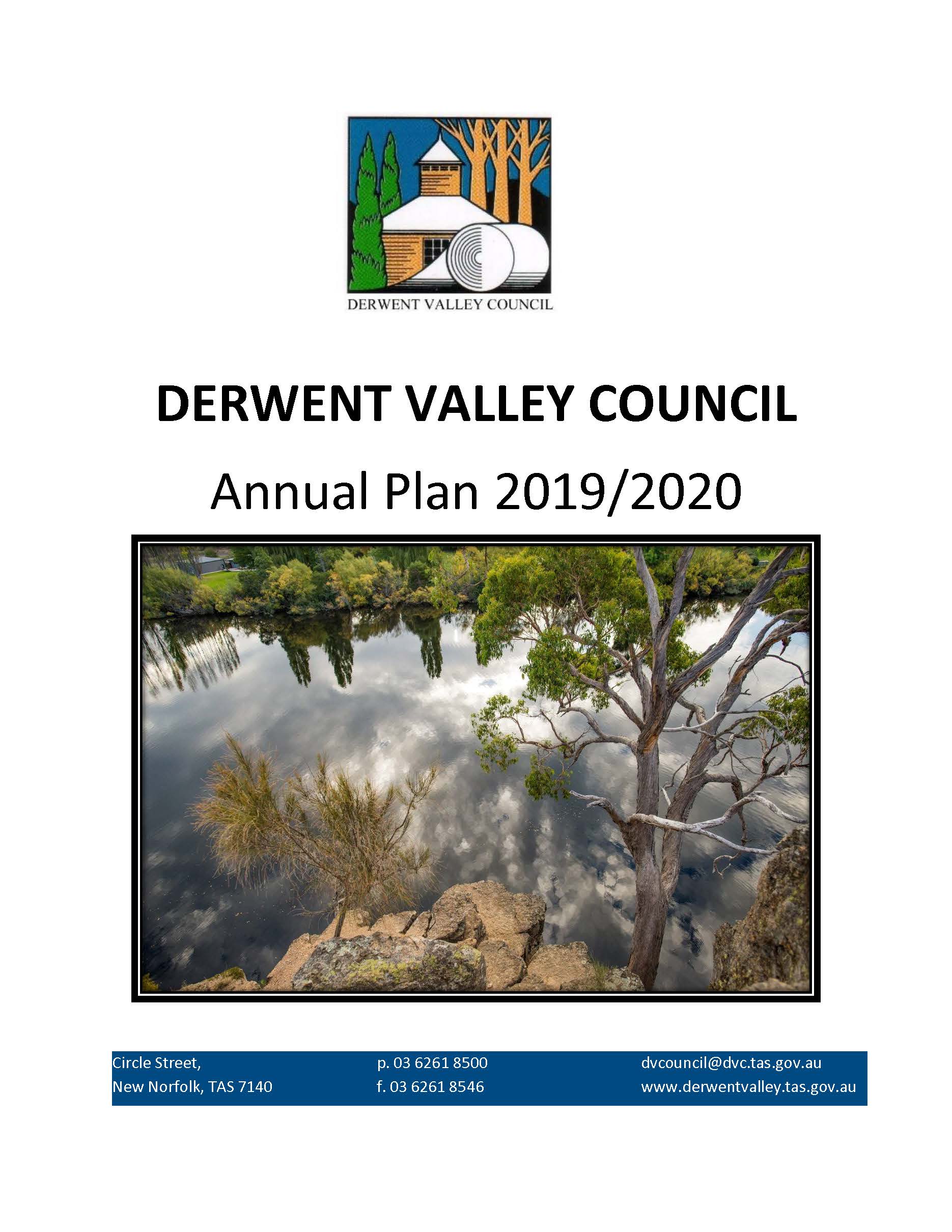 DERWENT VALLEY COUNCIL

DERWENT VALLEY COUNCIL

Annual Plan 2019/2020

Circle Street,
New Norfolk, TAS 7140

p. 03 6261 8500
f. 03 6261 8546

dvcouncil@dvc.tas.gov.au
www.derwentvalley.tas.gov.au